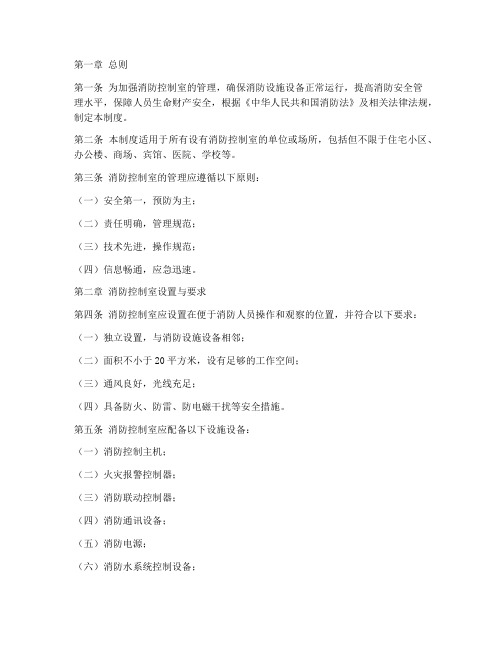 第一章 总则

第一条 为加强消防控制室的管理，确保消防设施设备正常运行，提高消防安全管理水平，保障人员生命财产安全，根据《中华人民共和国消防法》及相关法律法规，制定本制度。

第二条 本制度适用于所有设有消防控制室的单位或场所，包括但不限于住宅小区、办公楼、商场、宾馆、医院、学校等。

第三条 消防控制室的管理应遵循以下原则：

（一）安全第一，预防为主；

（二）责任明确，管理规范；

（三）技术先进，操作规范；

（四）信息畅通，应急迅速。

第二章 消防控制室设置与要求

第四条 消防控制室应设置在便于消防人员操作和观察的位置，并符合以下要求：

（一）独立设置，与消防设施设备相邻；

（二）面积不小于 20 平方米，设有足够的工作空间；

（三）通风良好，光线充足；

（四）具备防火、防雷、防电磁干扰等安全措施。

第五条 消防控制室应配备以下设施设备：

（一）消防控制主机；

（二）火灾报警控制器；

（三）消防联动控制器；

（四）消防通讯设备；

（五）消防电源；

（六）消防水系统控制设备；